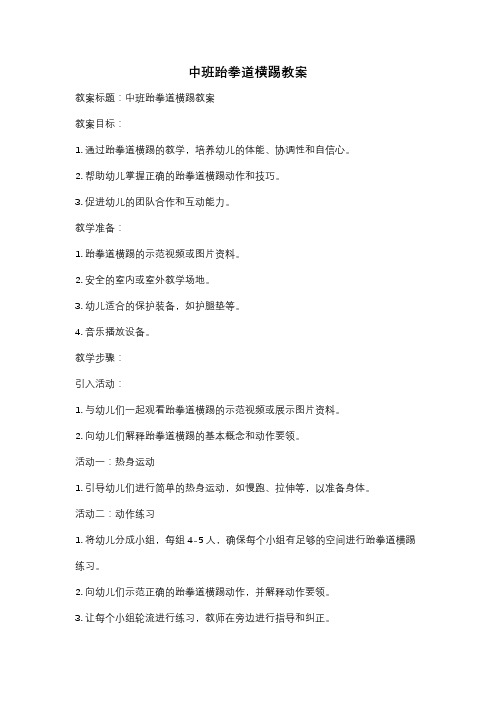 中班跆拳道横踢教案

教案标题：中班跆拳道横踢教案

教案目标：

1. 通过跆拳道横踢的教学，培养幼儿的体能、协调性和自信心。

2. 帮助幼儿掌握正确的跆拳道横踢动作和技巧。

3. 促进幼儿的团队合作和互动能力。

教学准备：

1. 跆拳道横踢的示范视频或图片资料。

2. 安全的室内或室外教学场地。

3. 幼儿适合的保护装备，如护腿垫等。

4. 音乐播放设备。

教学步骤：

引入活动：

1. 与幼儿们一起观看跆拳道横踢的示范视频或展示图片资料。

2. 向幼儿们解释跆拳道横踢的基本概念和动作要领。

活动一：热身运动

1. 引导幼儿们进行简单的热身运动，如慢跑、拉伸等，以准备身体。

活动二：动作练习

1. 将幼儿分成小组，每组 4-5 人，确保每个小组有足够的空间进行跆拳道横踢练习。

2. 向幼儿们示范正确的跆拳道横踢动作，并解释动作要领。

3. 让每个小组轮流进行练习，教师在旁边进行指导和纠正。